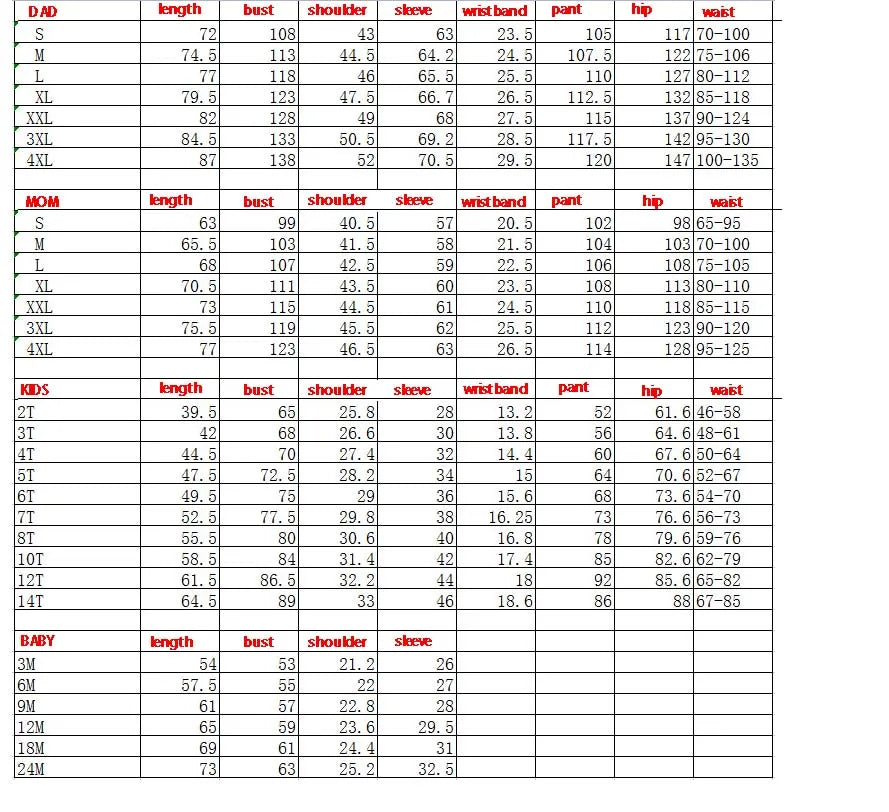 | DAD | length | bust | shoulder | sleeve | wrist band | pant | hip | waist |
|---|---|---|---|---|---|---|---|---|
| S | 72 | 108 | 43 | 63 | 23.5 | 105 | 117 | 70-100 |
| M | 74.5 | 113 | 44.5 | 64.2 | 24.5 | 107.5 | 122 | 75-106 |
| L | 77 | 118 | 46 | 65.5 | 25.5 | 110 | 127 | 80-112 |
| XL | 79.5 | 123 | 47.5 | 66.7 | 26.5 | 112.5 | 132 | 85-118 |
| XXL | 82 | 128 | 49 | 68 | 27.5 | 115 | 137 | 90-124 |
| 3XL | 84.5 | 133 | 50.5 | 69.2 | 28.5 | 117.5 | 142 | 95-130 |
| 4XL | 87 | 138 | 52 | 70.5 | 29.5 | 120 | 147 | 100-135 |

| MOM | length | bust | shoulder | sleeve | wrist band | pant | hip | waist |
|---|---|---|---|---|---|---|---|---|
| S | 63 | 99 | 40.5 | 57 | 20.5 | 102 | 98 | 65-95 |
| M | 65.5 | 103 | 41.5 | 58 | 21.5 | 104 | 103 | 70-100 |
| L | 68 | 107 | 42.5 | 59 | 22.5 | 106 | 108 | 75-105 |
| XL | 70.5 | 111 | 43.5 | 60 | 23.5 | 108 | 113 | 80-110 |
| XXL | 73 | 115 | 44.5 | 61 | 24.5 | 110 | 118 | 85-115 |
| 3XL | 75.5 | 119 | 45.5 | 62 | 25.5 | 112 | 123 | 90-120 |
| 4XL | 77 | 123 | 46.5 | 63 | 26.5 | 114 | 128 | 95-125 |

| KIDS | length | bust | shoulder | sleeve | wrist band | pant | hip | waist |
|---|---|---|---|---|---|---|---|---|
| 2T | 39.5 | 65 | 25.8 | 28 | 13.2 | 52 | 61.6 | 46-58 |
| 3T | 42 | 68 | 26.6 | 30 | 13.8 | 56 | 64.6 | 48-61 |
| 4T | 44.5 | 70 | 27.4 | 32 | 14.4 | 60 | 67.6 | 50-64 |
| 5T | 47.5 | 72.5 | 28.2 | 34 | 15 | 64 | 70.6 | 52-67 |
| 6T | 49.5 | 75 | 29 | 36 | 15.6 | 68 | 73.6 | 54-70 |
| 7T | 52.5 | 77.5 | 29.8 | 38 | 16.25 | 73 | 76.6 | 56-73 |
| 8T | 55.5 | 80 | 30.6 | 40 | 16.8 | 78 | 79.6 | 59-76 |
| 10T | 58.5 | 84 | 31.4 | 42 | 17.4 | 85 | 82.6 | 62-79 |
| 12T | 61.5 | 86.5 | 32.2 | 44 | 18 | 92 | 85.6 | 65-82 |
| 14T | 64.5 | 89 | 33 | 46 | 18.6 | 86 | 88 | 67-85 |

| BABY | length | bust | shoulder | sleeve |
|---|---|---|---|---|
| 3M | 54 | 53 | 21.2 | 26 |
| 6M | 57.5 | 55 | 22 | 27 |
| 9M | 61 | 57 | 22.8 | 28 |
| 12M | 65 | 59 | 23.6 | 29.5 |
| 18M | 69 | 61 | 24.4 | 31 |
| 24M | 73 | 63 | 25.2 | 32.5 |